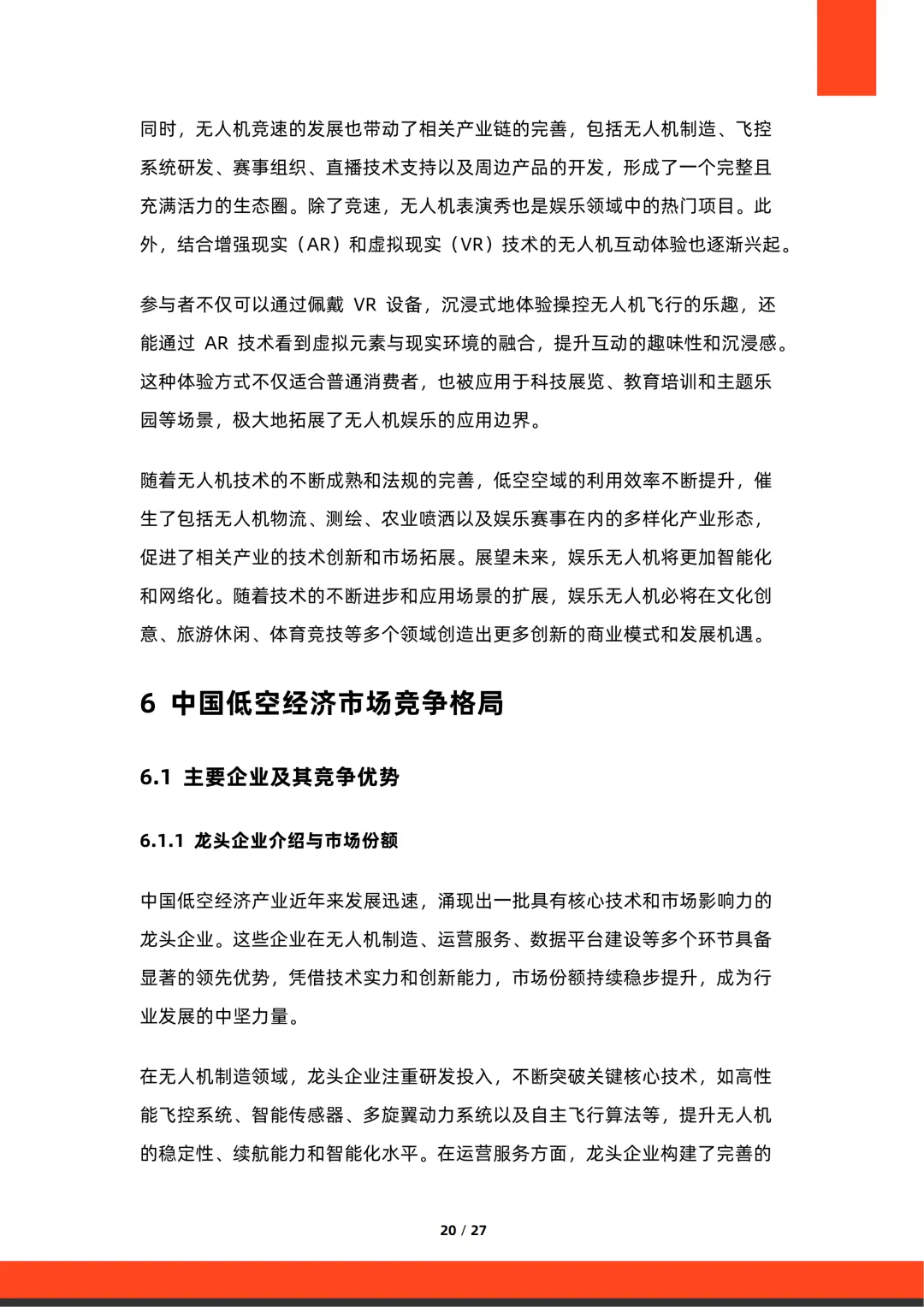 同时，无人机竞速的发展也带动了相关产业链的完善，包括无人机制造、飞控系统研发、赛事组织、直播技术支持以及周边产品的开发，形成了一个完整且充满活力的生态圈。除了竞速，无人机表演秀也是娱乐领域中的热门项目。此外，结合增强现实（AR）和虚拟现实（VR）技术的无人机互动体验也逐渐兴起。

参与者不仅可以通过佩戴 VR 设备，沉浸式地体验操控无人机飞行的乐趣，还能通过 AR 技术看到虚拟元素与现实环境的融合，提升互动的趣味性和沉浸感。这种体验方式不仅适合普通消费者，也被应用于科技展览、教育培训和主题乐园等场景，极大地拓展了无人机娱乐的应用边界。

随着无人机技术的不断成熟和法规的完善，低空空域的利用效率不断提升，催生了包括无人机物流、测绘、农业喷洒以及娱乐赛事在内的多样化产业形态，促进了相关产业的技术创新和市场拓展。展望未来，娱乐无人机将更加智能化和网络化。随着技术的不断进步和应用场景的扩展，娱乐无人机必将在文化创意、旅游休闲、体育竞技等多个领域创造出更多创新的商业模式和发展机遇。

6 中国低空经济市场竞争格局

6.1 主要企业及其竞争优势

6.1.1 龙头企业介绍与市场份额

中国低空经济产业近年来发展迅速，涌现出一批具有核心技术和市场影响力的龙头企业。这些企业在无人机制造、运营服务、数据平台建设等多个环节具备显著的领先优势，凭借技术实力和创新能力，市场份额持续稳步提升，成为行业发展的中坚力量。

在无人机制造领域，龙头企业注重研发投入，不断突破关键核心技术，如高性能飞控系统、智能传感器、多旋翼动力系统以及自主飞行算法等，提升无人机的稳定性、续航能力和智能化水平。在运营服务方面，龙头企业构建了完善的

20 / 27